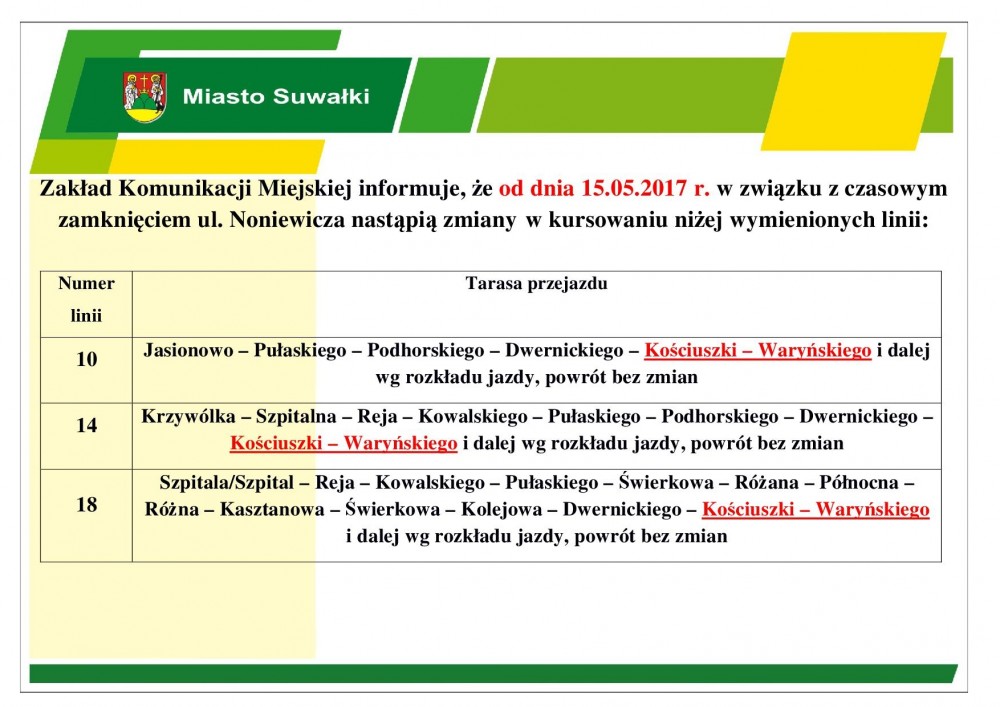 Miasto Suwałki

Zakład Komunikacji Miejskiej informuje, że od dnia 15.05.2017 r. w związku z czasowym zamknięciem ul. Noniewicza nastąpią zmiany w kursowaniu niżej wymienionych linii:

| Numer linii | Tarasa przejazdu |
|---|---|
| 10 | Jasionowo – Pułaskiego – Podhorskiego – Dwernickiego – Kościuszki – Waryńskiego i dalej wg rozkładu jazdy, powrót bez zmian |
| 14 | Krzywólka – Szpitalna – Reja – Kowalskiego – Pułaskiego – Podhorskiego – Dwernickiego – Kościuszki – Waryńskiego i dalej wg rozkładu jazdy, powrót bez zmian |
| 18 | Szpitala/Szpital – Reja – Kowalskiego – Pułaskiego – Świerkowa – Różana – Północna – Różna – Kasztanowa – Świerkowa – Kolejowa – Dwernickiego – Kościuszki – Waryńskiego i dalej wg rozkładu jazdy, powrót bez zmian |